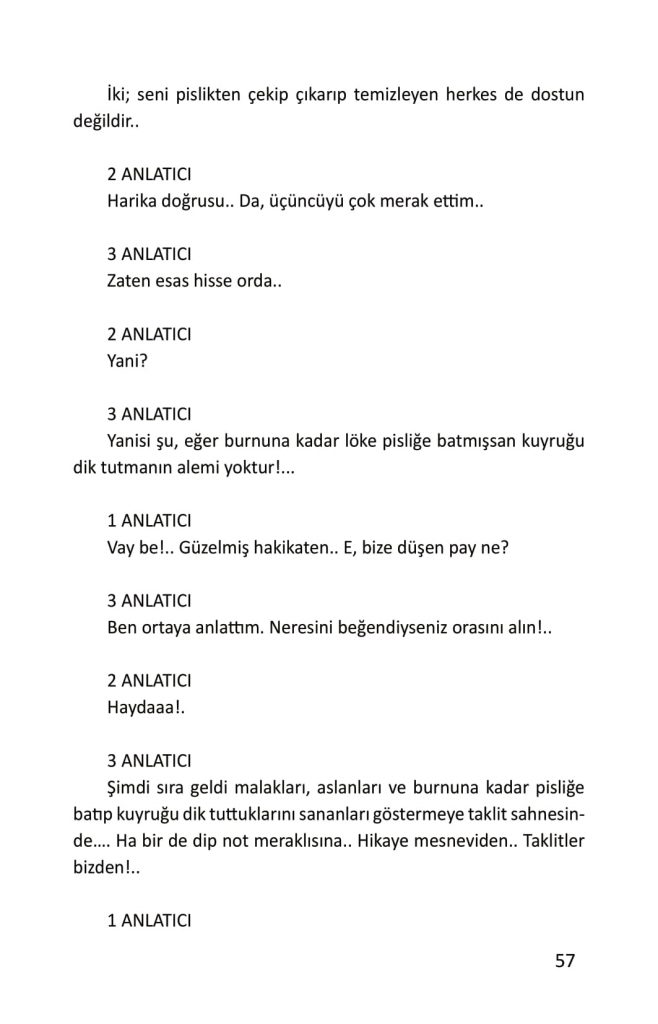 İki; seni pislikten çekip çıkarıp temizleyen herkes de dostun değildir..

2 ANLATICI
Harika doğrusu.. Da, üçüncüyü çok merak ettim..

3 ANLATICI
Zaten esas hisse orda..

2 ANLATICI
Yani?

3 ANLATICI
Yanisi şu, eğer burnuna kadar löke pisliğe batmışsan kuyruğu dik tutmanın alemi yoktur!...

1 ANLATICI
Vay be!.. Güzelmiş hakikaten.. E, bize düşen pay ne?

3 ANLATICI
Ben ortaya anlattım. Neresini beğendiyseniz orasını alın!..

2 ANLATICI
Haydaaa!.

3 ANLATICI
Şimdi sıra geldi malakları, aslanları ve burnuna kadar pisliğe batıp kuyruğu dik tuttuklarını sananları göstermeye taklit sahnesinde.... Ha bir de dip not meraklısına.. Hikaye mesneviden.. Taklitler bizden!..

1 ANLATICI

57